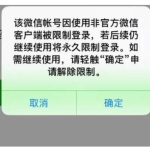 该微信帐号因使用非官方微信客户端被限制登录，若后续仍继续使用将永久限制登录。如需继续使用，请轻触“确定”申请解除限制。

取消

确定